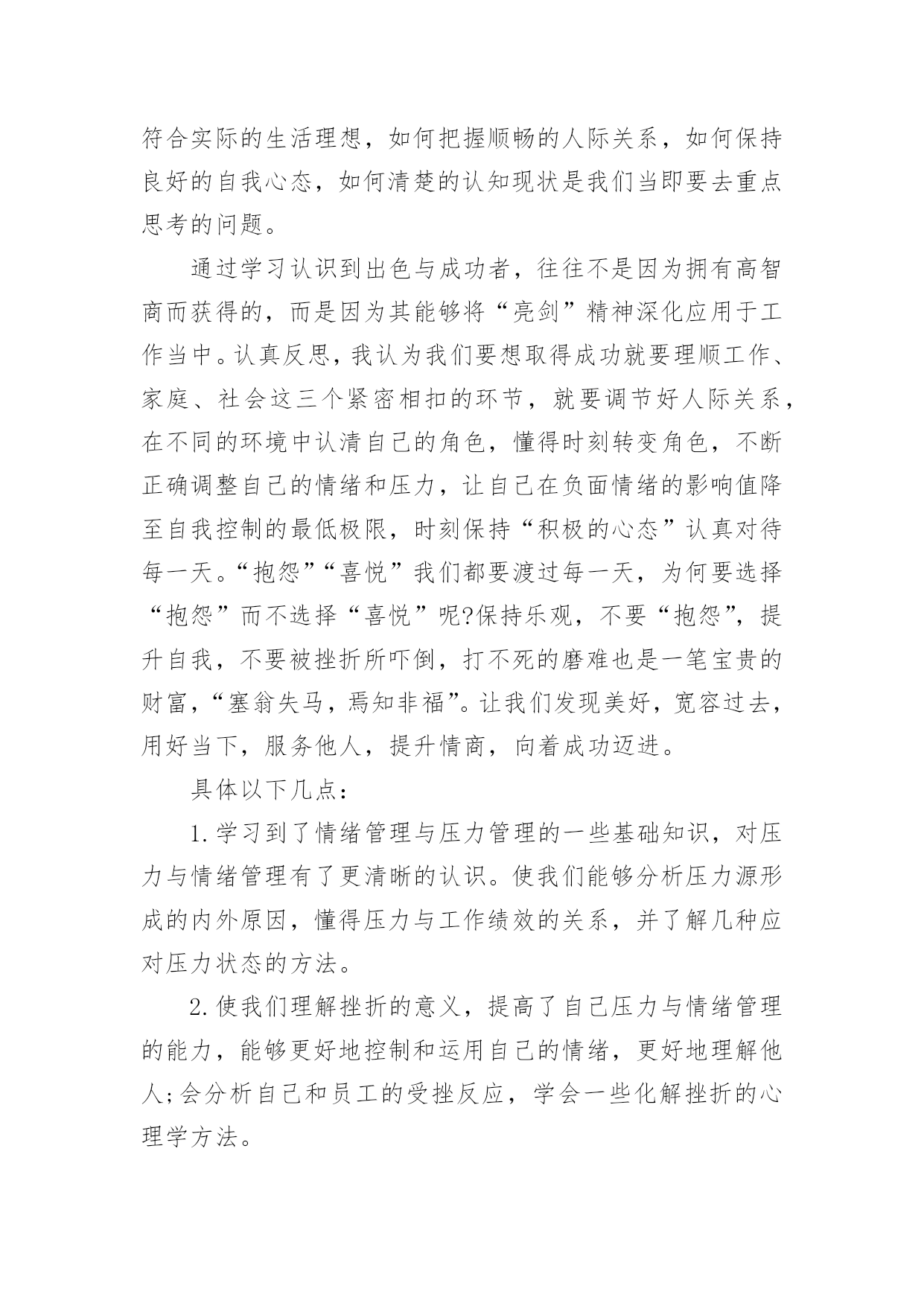 符合实际的生活理想，如何把握顺畅的人际关系，如何保持良好的自我心态，如何清楚的认知现状是我们当即要去重点思考的问题。

通过学习认识到出色与成功者，往往不是因为拥有高智商而获得的，而是因为其能够将“亮剑”精神深化应用于工作当中。认真反思，我认为我们要想取得成功就要理顺工作、家庭、社会这三个紧密相扣的环节，就要调节好人际关系，在不同的环境中认清自己的角色，懂得时刻转变角色，不断正确调整自己的情绪和压力，让自己在负面情绪的影响值降至自我控制的最低极限，时刻保持“积极的心态”认真对待每一天。“抱怨”“喜悦”我们都要渡过每一天，为何要选择“抱怨”而不选择“喜悦”呢?保持乐观，不要“抱怨”，提升自我，不要被挫折所吓倒，打不死的磨难也是一笔宝贵的财富，“塞翁失马，焉知非福”。让我们发现美好，宽容过去，用好当下，服务他人，提升情商，向着成功迈进。

具体以下几点：

1.学习到了情绪管理与压力管理的一些基础知识，对压力与情绪管理有了更清晰的认识。使我们能够分析压力源形成的内外原因，懂得压力与工作绩效的关系，并了解几种应对压力状态的方法。

2.使我们理解挫折的意义，提高了自己压力与情绪管理的能力，能够更好地控制和运用自己的情绪，更好地理解他人;会分析自己和员工的受挫反应，学会一些化解挫折的心理学方法。